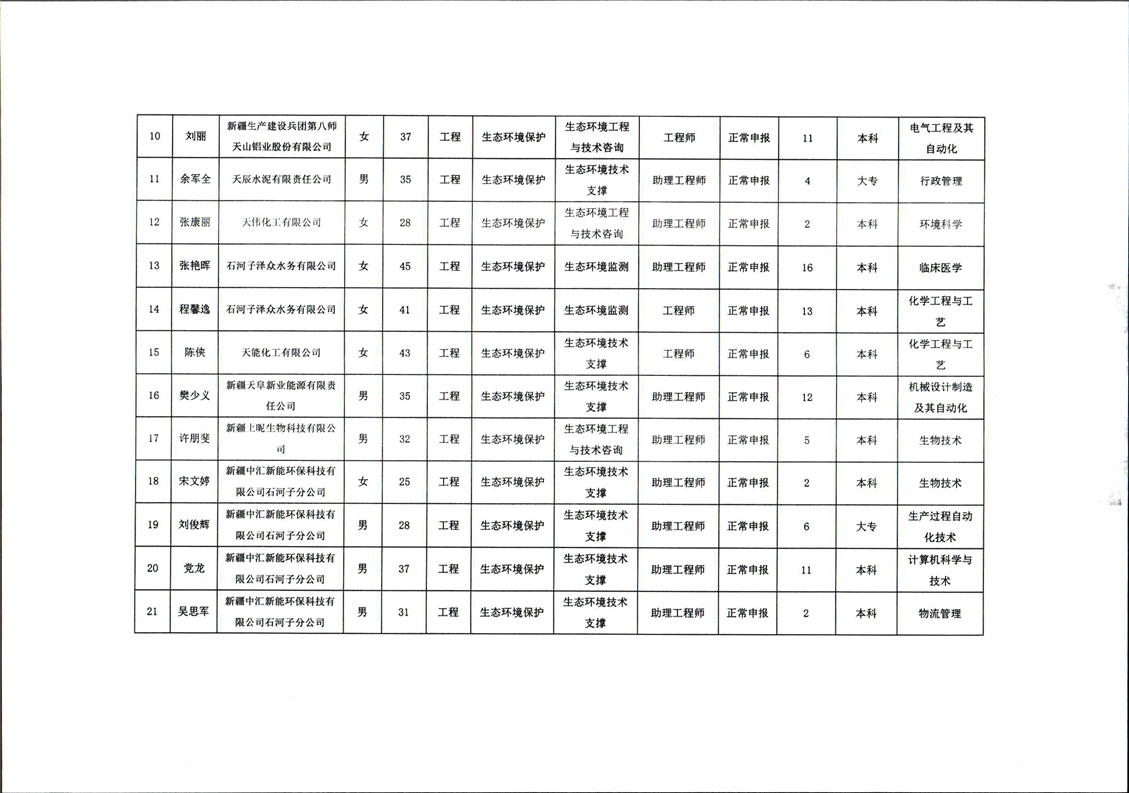 | 10 | 刘丽 | 新疆生产建设兵团第八师天山铝业股份有限公司 | 女 | 37 | 工程 | 生态环境保护 | 生态环境工程与技术咨询 | 工程师 | 正常申报 | 11 | 本科 | 电气工程及其自动化 |
|---|---|---|---|---|---|---|---|---|---|---|---|---|
| 11 | 余军全 | 天辰水泥有限责任公司 | 男 | 35 | 工程 | 生态环境保护 | 生态环境技术支撑 | 助理工程师 | 正常申报 | 4 | 大专 | 行政管理 |
| 12 | 张康丽 | 天伟化工有限公司 | 女 | 28 | 工程 | 生态环境保护 | 生态环境工程与技术咨询 | 助理工程师 | 正常申报 | 2 | 本科 | 环境科学 |
| 13 | 张艳晖 | 石河子泽众水务有限公司 | 女 | 45 | 工程 | 生态环境保护 | 生态环境监测 | 助理工程师 | 正常申报 | 16 | 本科 | 临床医学 |
| 14 | 程馨逸 | 石河子泽众水务有限公司 | 女 | 41 | 工程 | 生态环境保护 | 生态环境监测 | 工程师 | 正常申报 | 13 | 本科 | 化学工程与工艺 |
| 15 | 陈侠 | 天能化工有限公司 | 女 | 43 | 工程 | 生态环境保护 | 生态环境技术支撑 | 工程师 | 正常申报 | 6 | 本科 | 化学工程与工艺 |
| 16 | 樊少义 | 新疆天阜新业能源有限责任公司 | 男 | 35 | 工程 | 生态环境保护 | 生态环境技术支撑 | 助理工程师 | 正常申报 | 12 | 本科 | 机械设计制造及其自动化 |
| 17 | 许朋斐 | 新疆上昵生物科技有限公司 | 男 | 32 | 工程 | 生态环境保护 | 生态环境工程与技术咨询 | 助理工程师 | 正常申报 | 5 | 本科 | 生物技术 |
| 18 | 宋文婷 | 新疆中汇新能环保科技有限公司石河子分公司 | 女 | 25 | 工程 | 生态环境保护 | 生态环境技术支撑 | 助理工程师 | 正常申报 | 2 | 本科 | 生物技术 |
| 19 | 刘俊辉 | 新疆中汇新能环保科技有限公司石河子分公司 | 男 | 28 | 工程 | 生态环境保护 | 生态环境技术支撑 | 助理工程师 | 正常申报 | 6 | 大专 | 生产过程自动化技术 |
| 20 | 党龙 | 新疆中汇新能环保科技有限公司石河子分公司 | 男 | 37 | 工程 | 生态环境保护 | 生态环境技术支撑 | 助理工程师 | 正常申报 | 11 | 本科 | 计算机科学与技术 |
| 21 | 吴思军 | 新疆中汇新能环保科技有限公司石河子分公司 | 男 | 31 | 工程 | 生态环境保护 | 生态环境技术支撑 | 助理工程师 | 正常申报 | 2 | 本科 | 物流管理 |